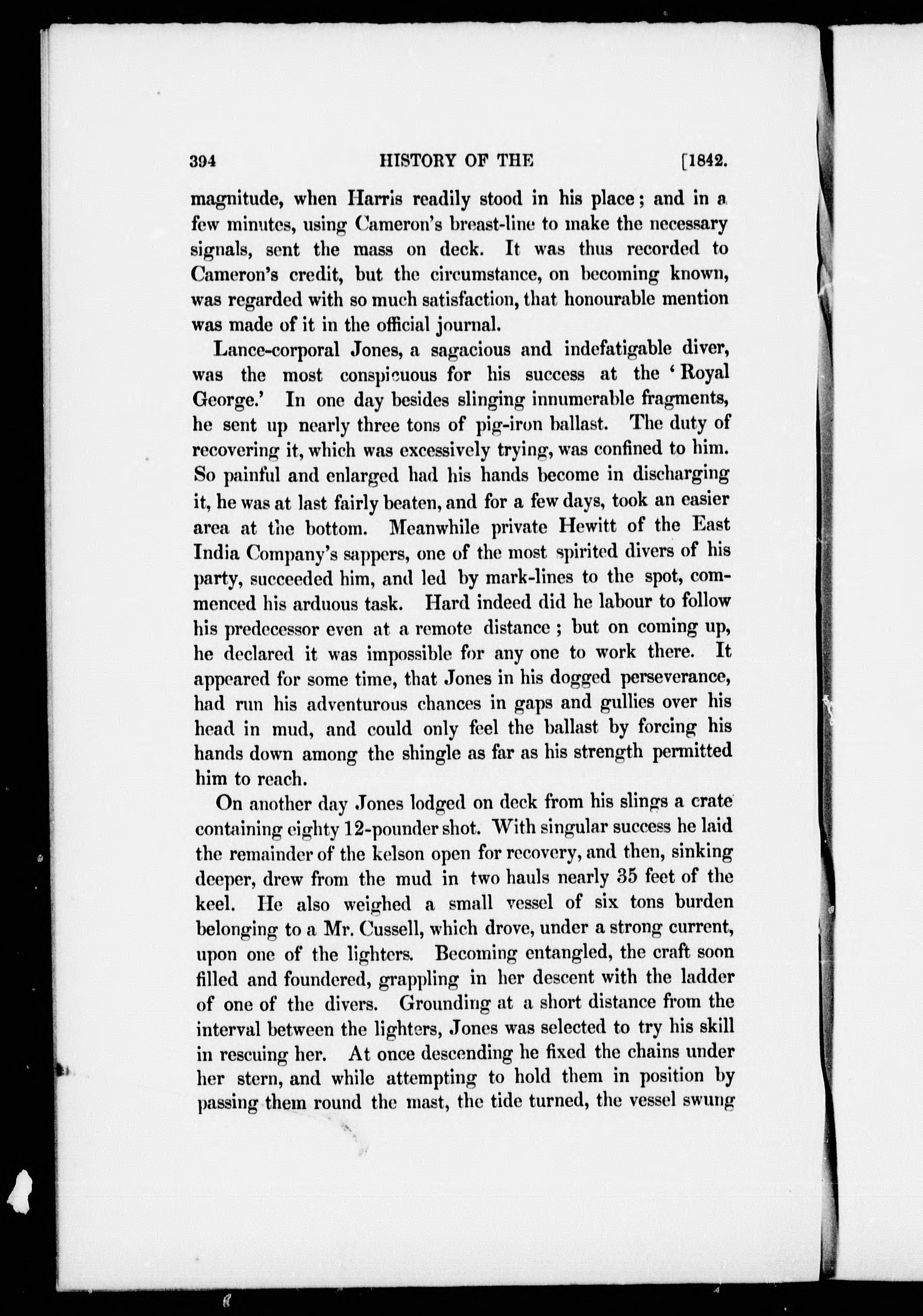 394 HISTORY OF THE [1842.

magnitude, when Harris readily stood in his place; and in a few minutes, using Cameron's breast-line to make the necessary signals, sent the mass on deck. It was thus recorded to Cameron's credit, but the circumstance, on becoming known, was regarded with so much satisfaction, that honourable mention was made of it in the official journal.

Lance-corporal Jones, a sagacious and indefatigable diver, was the most conspicuous for his success at the 'Royal George.' In one day besides slinging innumerable fragments, he sent up nearly three tons of pig-iron ballast. The duty of recovering it, which was excessively trying, was confined to him. So painful and enlarged had his hands become in discharging it, he was at last fairly beaten, and for a few days, took an easier area at the bottom. Meanwhile private Hewitt of the East India Company's sappers, one of the most spirited divers of his party, succeeded him, and led by mark-lines to the spot, commenced his arduous task. Hard indeed did he labour to follow his predecessor even at a remote distance; but on coming up, he declared it was impossible for any one to work there. It appeared for some time, that Jones in his dogged perseverance, had run his adventurous chances in gaps and gullies over his head in mud, and could only feel the ballast by forcing his hands down among the shingle as far as his strength permitted him to reach.

On another day Jones lodged on deck from his slings a crate containing eighty 12-pounder shot. With singular success he laid the remainder of the kelson open for recovery, and then, sinking deeper, drew from the mud in two hauls nearly 35 feet of the keel. He also weighed a small vessel of six tons burden belonging to a Mr. Cussell, which drove, under a strong current, upon one of the lighters. Becoming entangled, the craft soon filled and foundered, grappling in her descent with the ladder of one of the divers. Grounding at a short distance from the interval between the lighters, Jones was selected to try his skill in rescuing her. At once descending he fixed the chains under her stern, and while attempting to hold them in position by passing them round the mast, the tide turned, the vessel swung